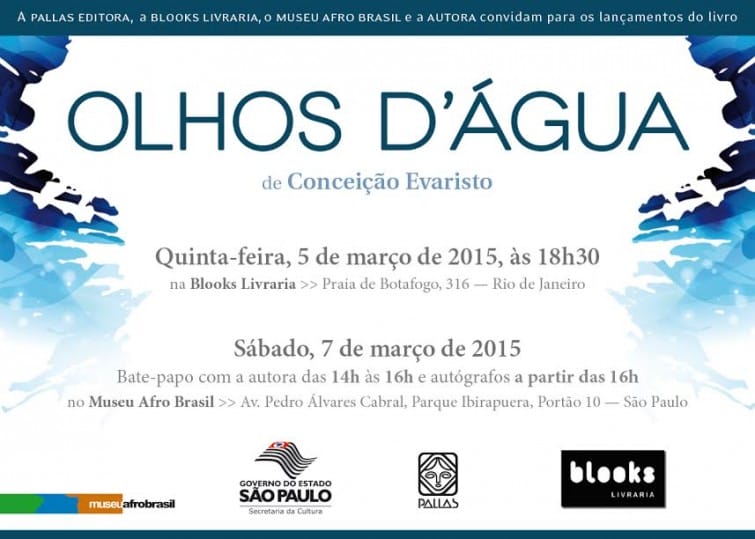 A PALLAS EDITORA, a BLOOKS LIVRARIA, o MUSEU AFRO BRASIL e a AUTORA convidam para os lançamentos do livro

OLHOS D'ÁGUA

de Conceição Evaristo

Quinta-feira, 5 de março de 2015, às 18h30

na Blooks Livraria >> Praia de Botafogo, 316 — Rio de Janeiro

Sábado, 7 de março de 2015

Bate-papo com a autora das 14h às 16h e autógrafos a partir das 16h

no Museu Afro Brasil >> Av. Pedro Álvares Cabral, Parque Ibirapuera, Portão 10 — São Paulo

museuafrobrasil

GOVERNO DO ESTADO
SÃO PAULO
Secretaria da Cultura

PALLAS

blooks
LIVRARIA